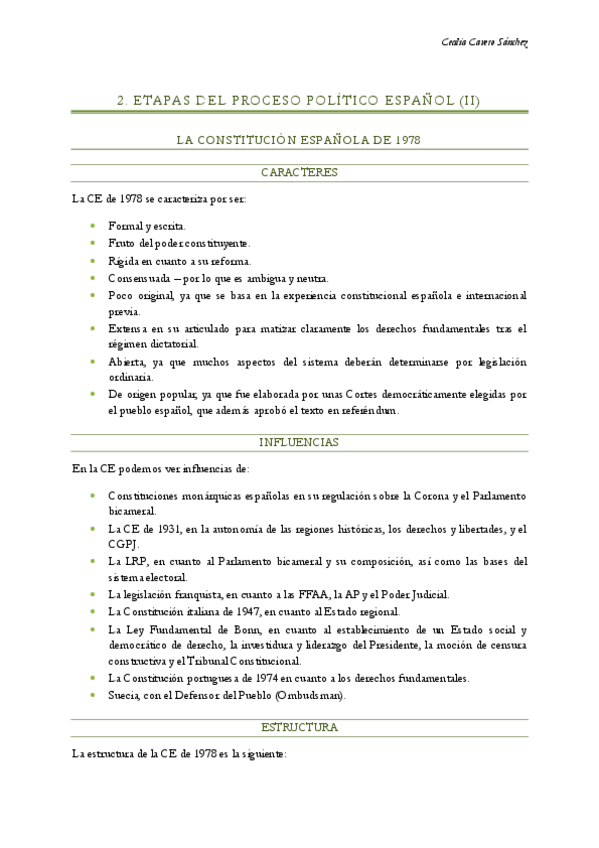 Cecilia Cavero Sánchez

2. ETAPAS DEL PROCESO POLÍTICO ESPAÑOL (II)

LA CONSTITUCIÓN ESPAÑOLA DE 1978

CARACTERES

La CE de 1978 se caracteriza por ser:

- Formal y escrita.
- Fruto del poder constituyente.
- Rígida en cuanto a su reforma.
- Consensuada – por lo que es ambigua y neutra.
- Poco original, ya que se basa en la experiencia constitucional española e internacional previa.
- Extensa en su articulado para matizar claramente los derechos fundamentales tras el régimen dictatorial.
- Abierta, ya que muchos aspectos del sistema deberán determinarse por legislación ordinaria.
- De origen popular, ya que fue elaborada por unas Cortes democráticamente elegidas por el pueblo español, que además aprobó el texto en referéndum.

INFLUENCIAS

En la CE podemos ver influencias de:

- Constituciones monárquicas españolas en su regulación sobre la Corona y el Parlamento bicameral.
- La CE de 1931, en la autonomía de las regiones históricas, los derechos y libertades, y el CGPJ.
- La LRP, en cuanto al Parlamento bicameral y su composición, así como las bases del sistema electoral.
- La legislación franquista, en cuanto a las FFAA, la AP y el Poder Judicial.
- La Constitución italiana de 1947, en cuanto al Estado regional.
- La Ley Fundamental de Bonn, en cuanto al establecimiento de un Estado social y democrático de derecho, la investidura y liderazgo del Presidente, la moción de censura constructiva y el Tribunal Constitucional.
- La Constitución portuguesa de 1974 en cuanto a los derechos fundamentales.
- Suecia, con el Defensor del Pueblo (Ombudsman).

ESTRUCTURA

La estructura de la CE de 1978 es la siguiente: